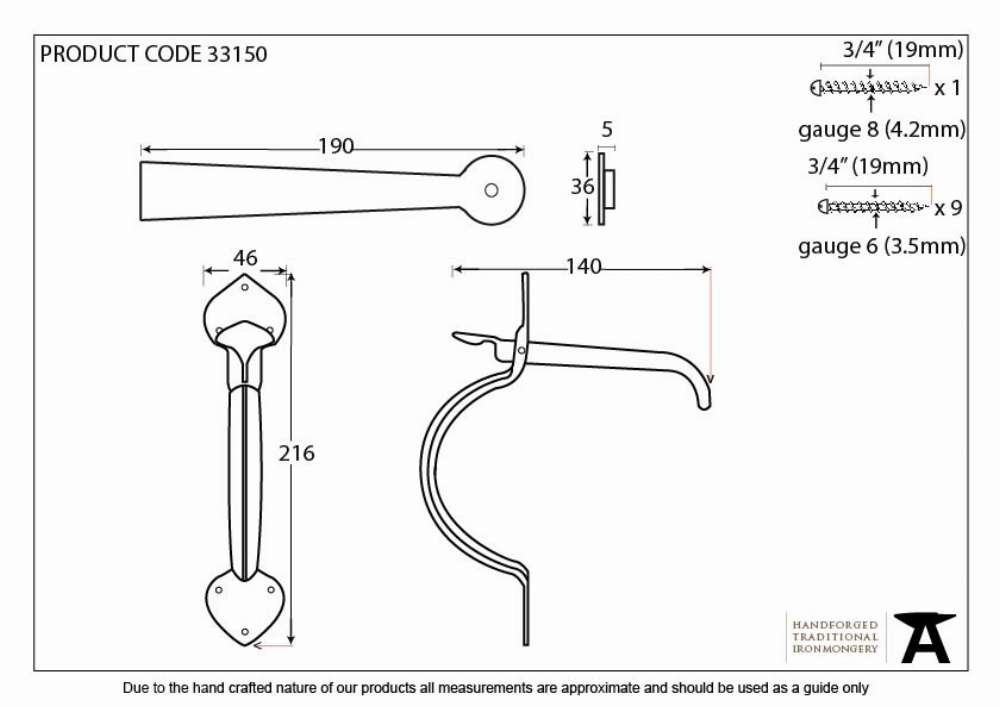 PRODUCT CODE 33150

3/4" (19mm)

x 1

gauge 8 (4.2mm)

3/4" (19mm)

x 9

gauge 6 (3.5mm)

190

5

36

46

140

216

HANDFORGED
TRADITIONAL
IRONMONGERY

Due to the hand crafted nature of our products all measurements are approximate and should be used as a guide only